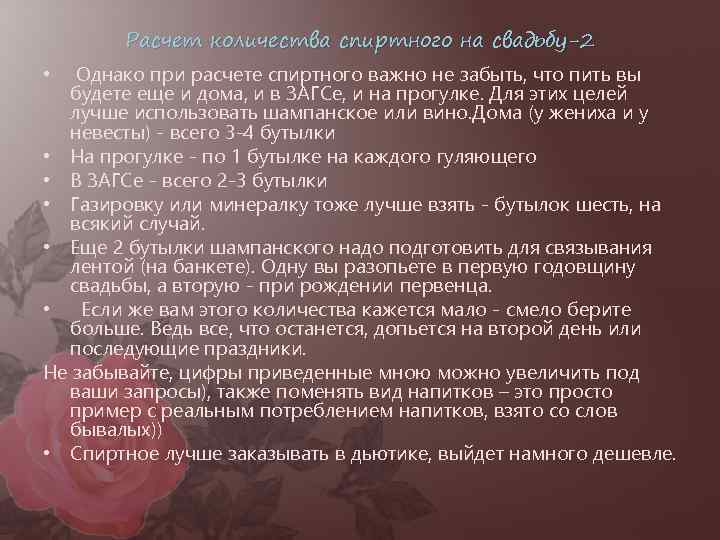 Расчет количества спиртного на свадьбу-2

• Однако при расчете спиртного важно не забыть, что пить вы будете еще и дома, и в ЗАГСе, и на прогулке. Для этих целей лучше использовать шампанское или вино.Дома (у жениха и у невесты) - всего 3-4 бутылки
• На прогулке - по 1 бутылке на каждого гуляющего
• В ЗАГСе - всего 2-3 бутылки
• Газировку или минералку тоже лучше взять - бутылок шесть, на всякий случай.
• Еще 2 бутылки шампанского надо подготовить для связывания лентой (на банкете). Одну вы разопьете в первую годовщину свадьбы, а вторую - при рождении первенца.
• Если же вам этого количества кажется мало - смело берите больше. Ведь все, что останется, допьется на второй день или последующие праздники.
Не забывайте, цифры приведенные мною можно увеличить под ваши запросы), также поменять вид напитков – это просто пример с реальным потреблением напитков, взято со слов бывалых))
• Спиртное лучше заказывать в дьютике, выйдет намного дешевле.